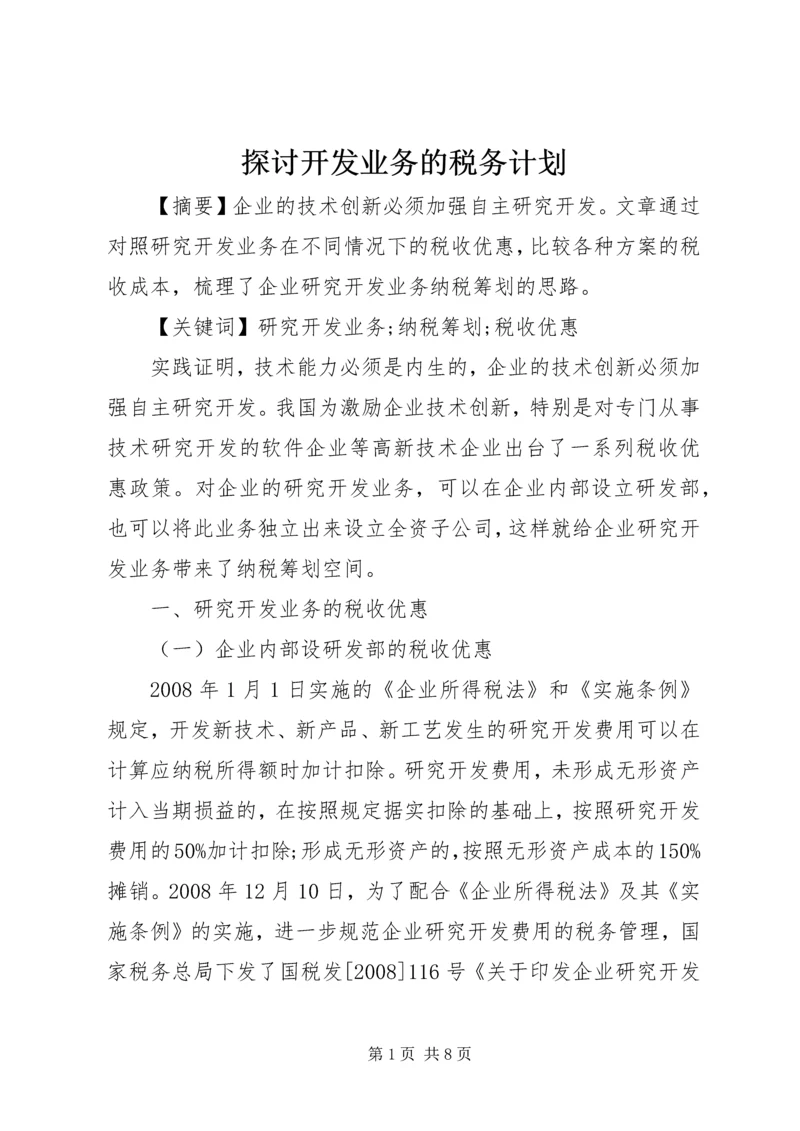 探讨开发业务的税务计划

【摘要】企业的技术创新必须加强自主研究开发。文章通过对照研究开发业务在不同情况下的税收优惠，比较各种方案的税收成本，梳理了企业研究开发业务纳税筹划的思路。

【关键词】研究开发业务;纳税筹划;税收优惠

实践证明，技术能力必须是内生的，企业的技术创新必须加强自主研究开发。我国为激励企业技术创新，特别是对专门从事技术研究开发的软件企业等高新技术企业出台了一系列税收优惠政策。对企业的研究开发业务，可以在企业内部设立研发部，也可以将此业务独立出来设立全资子公司，这样就给企业研究开发业务带来了纳税筹划空间。

一、研究开发业务的税收优惠

（一）企业内部设研发部的税收优惠

2008 年 1 月 1 日实施的《企业所得税法》和《实施条例》规定，开发新技术、新产品、新工艺发生的研究开发费用可以在计算应纳税所得额时加计扣除。研究开发费用，未形成无形资产计入当期损益的，在按照规定据实扣除的基础上，按照研究开发费用的50%加计扣除;形成无形资产的，按照无形资产成本的150%摊销。2008 年 12 月 10 日，为了配合《企业所得税法》及其《实施条例》的实施，进一步规范企业研究开发费用的税务管理，国家税务总局下发了国税发[2008]116 号《关于印发企业研究开发

第 1 页 共 8 页